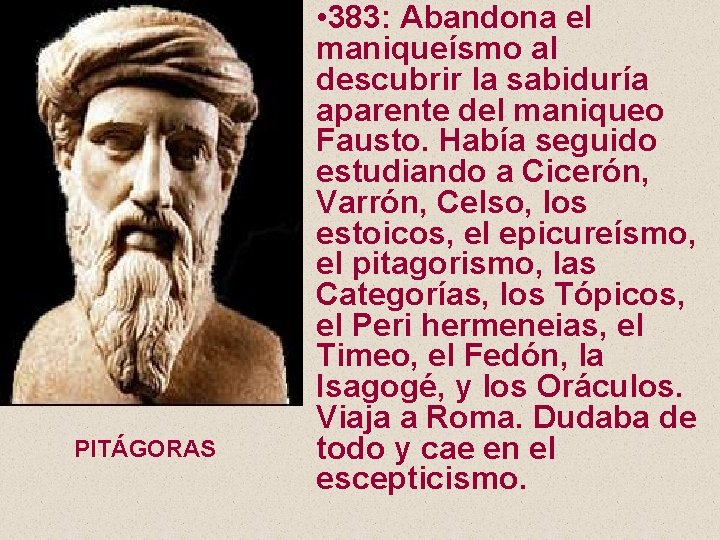 •383: Abandona el maniqueísmo al descubrir la sabiduría aparente del maniqueo Fausto. Había seguido estudiando a Cicerón, Varrón, Celso, los estoicos, el epicureísmo, el pitagorismo, las Categorías, los Tópicos, el Peri hermeneias, el Timeo, el Fedón, la Isagogé, y los Oráculos. Viaja a Roma. Dudaba de todo y cae en el escepticismo.

PITÁGORAS